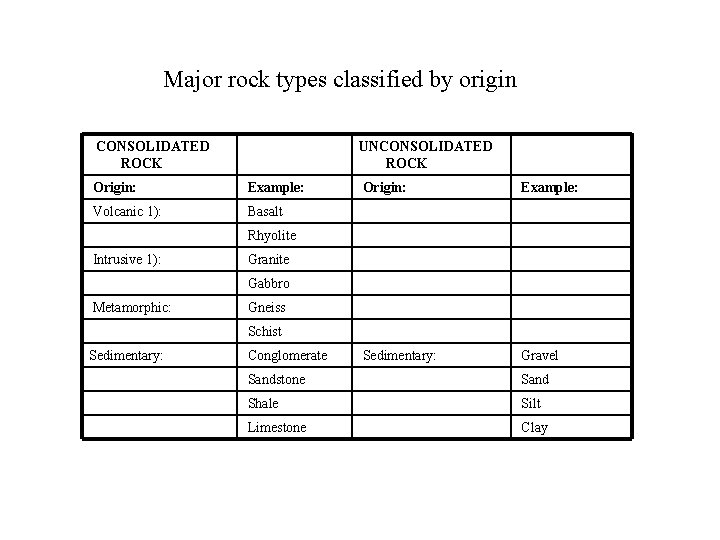 Major rock types classified by origin

| CONSOLIDATED ROCK | | UNCONSOLIDATED ROCK | |
|---|---|---|---|
| Origin: | Example: | Origin: | Example: |
| Volcanic 1): | Basalt | | |
| | Rhyolite | | |
| Intrusive 1): | Granite | | |
| | Gabbro | | |
| Metamorphic: | Gneiss | | |
| | Schist | | |
| Sedimentary: | Conglomerate | Sedimentary: | Gravel |
| | Sandstone | | Sand |
| | Shale | | Silt |
| | Limestone | | Clay |